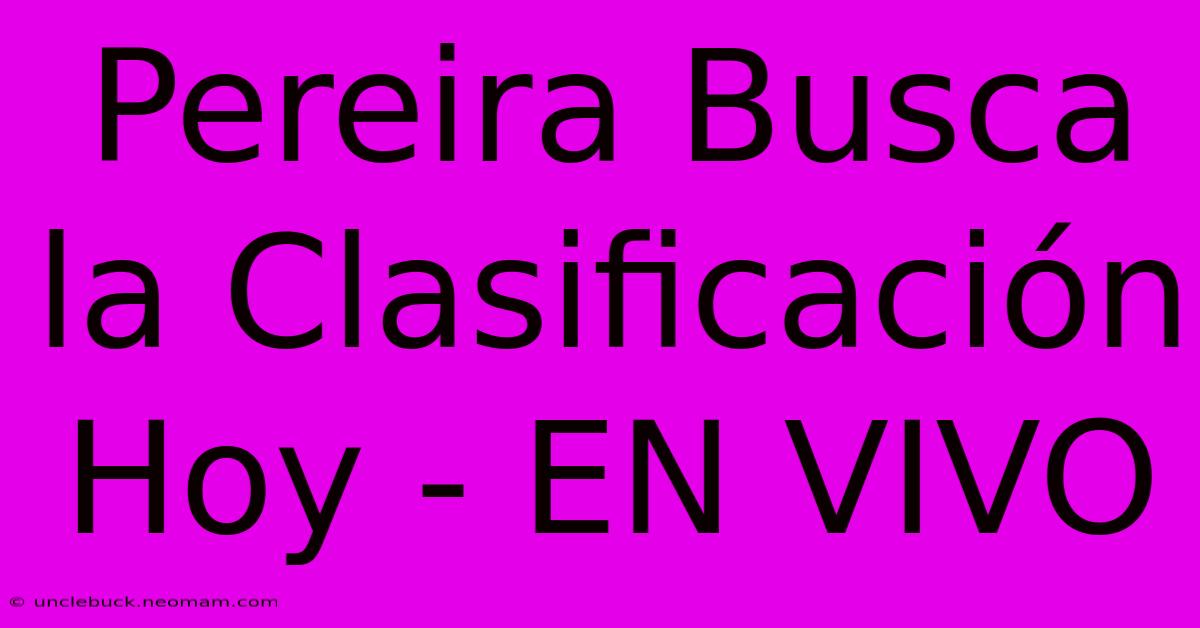 Pereira Busca la Clasificación Hoy - EN VIVO

© unclebuck.neomam.com